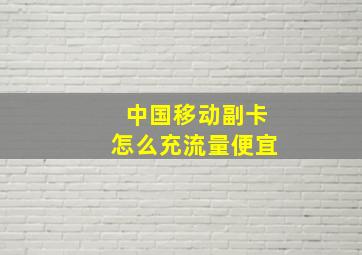 中国移动副卡
怎么充流量便宜